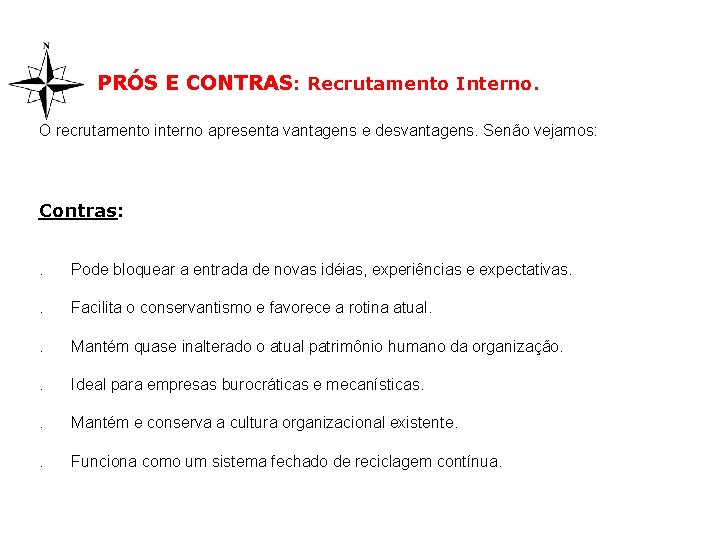 N

PRÓS E CONTRAS: Recrutamento Interno.

O recrutamento interno apresenta vantagens e desvantagens. Senão vejamos:

Contras:

. Pode bloquear a entrada de novas idéias, experiências e expectativas.

. Facilita o conservantismo e favorece a rotina atual.

. Mantém quase inalterado o atual patrimônio humano da organização.

. Ideal para empresas burocráticas e mecanísticas.

. Mantém e conserva a cultura organizacional existente.

. Funciona como um sistema fechado de reciclagem contínua.